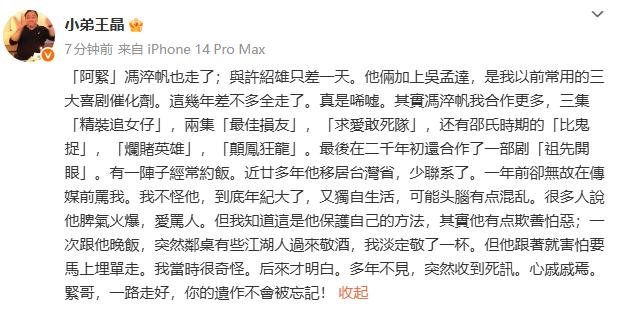 小弟王晶

7分钟前 来自 iPhone 14 Pro Max

「阿緊」馮淬帆也走了；與許紹雄只差一天。他倆加上吳孟達，是我以前常用的三大喜剧催化劑。這幾年差不多全走了。真是唏嘘。其實馮淬帆我合作更多，三集「精裝追女仔」，兩集「最佳損友」，「求愛敢死隊」，还有邵氏時期的「比鬼捉」，「爛賭英雄」，「顛鳳狂龍」。最後在二千年初還合作了一部剧「祖先開眼」。有一陣子經常約飯。近廿多年他移居台灣省，少聯系了。一年前卻無故在傳媒前罵我。我不怪他，到底年紀大了，又獨自生活，可能头腦有点混乱。很多人說他脾氣火爆，愛罵人。但我知道這是他保護自己的方法，其實他有点欺善怕惡；一次跟他晚飯，突然鄰桌有些江湖人過來敬酒，我淡定敬了一杯。但他跟著就害怕要馬上埋單走。我當時很奇怪。后來才明白。多年不見，突然收到死訊。心戚戚焉。緊哥，一路走好，你的遺作不會被忘記！ 收起